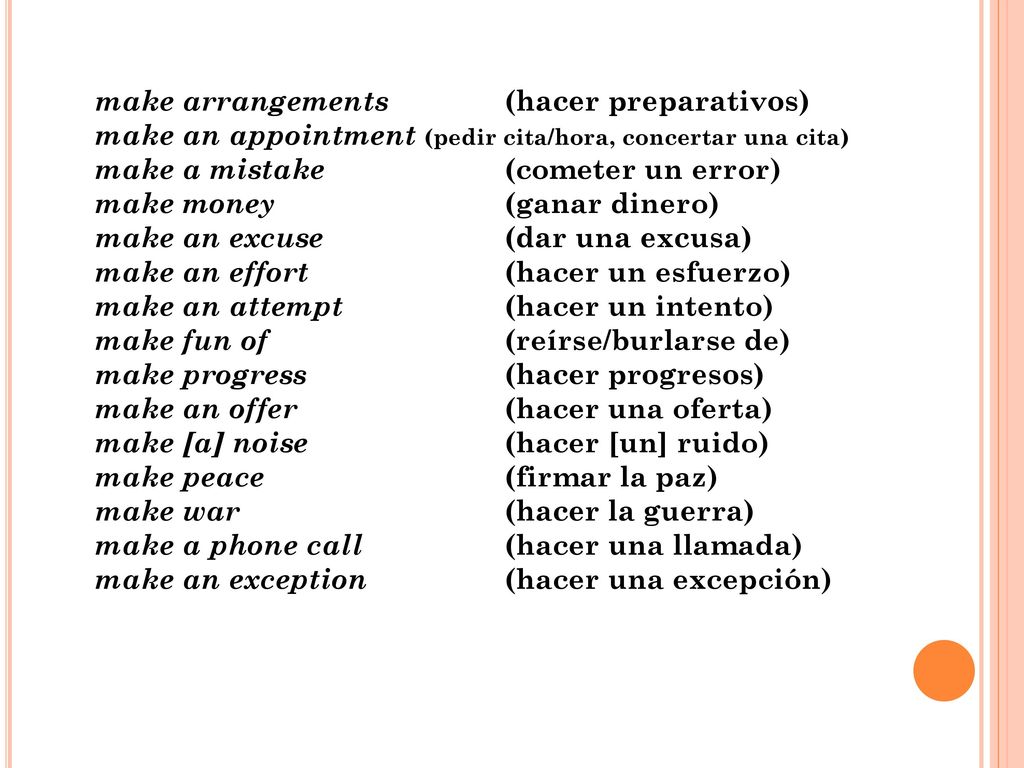 make arrangements (hacer preparativos)
make an appointment (pedir cita/hora, concertar una cita)
make a mistake (cometer un error)
make money (ganar dinero)
make an excuse (dar una excusa)
make an effort (hacer un esfuerzo)
make an attempt (hacer un intento)
make fun of (reírse/burlarse de)
make progress (hacer progresos)
make an offer (hacer una oferta)
make [a] noise (hacer [un] ruido)
make peace (firmar la paz)
make war (hacer la guerra)
make a phone call (hacer una llamada)
make an exception (hacer una excepción)